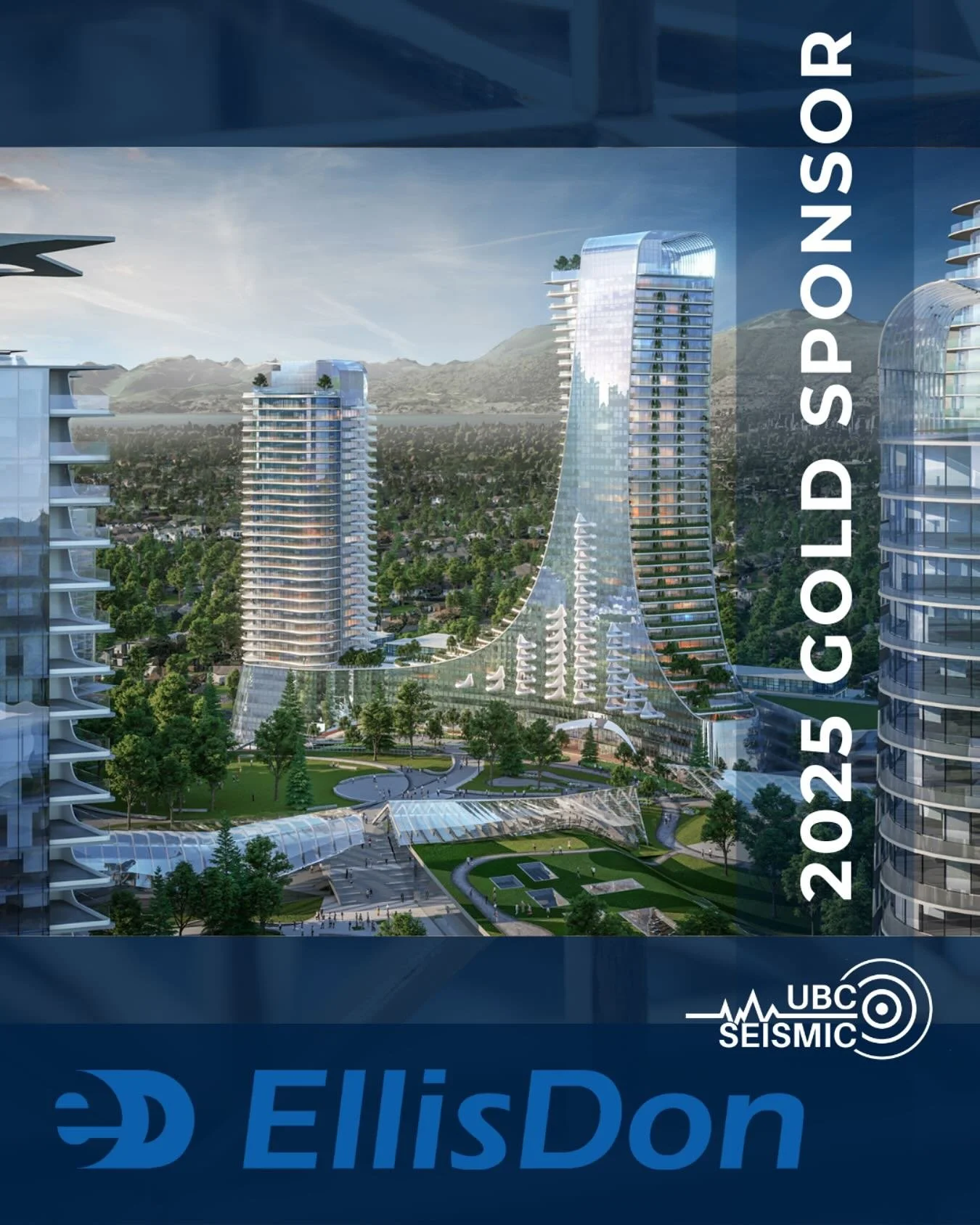 2025 GOLD SPONSOR

UBC SEISMIC

EllisDon